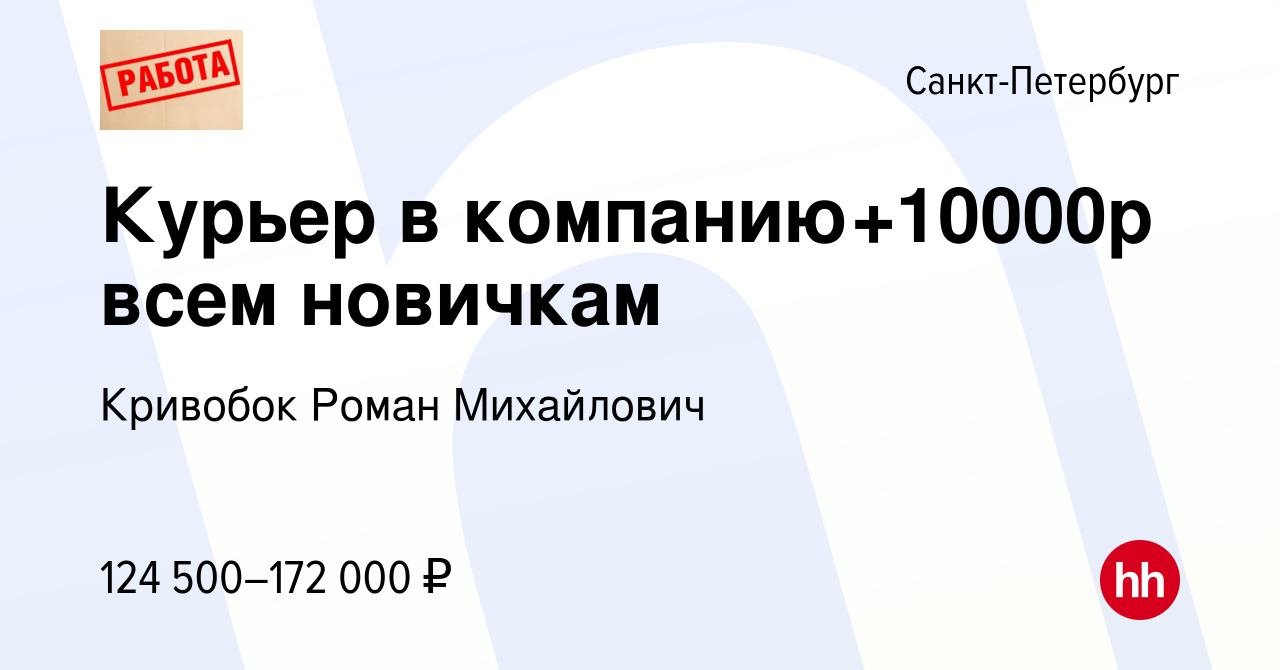 РАБОТА

Санкт-Петербург

Курьер в компанию+10000р всем новичкам

Кривобок Роман Михайлович

124 500–172 000 ₽

hh